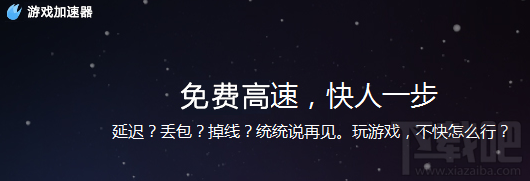 游戏加速器

免费高速，快人一步

延迟？丢包？掉线？统统说再见。玩游戏，不快怎么行？

下载吧
www.xiazaiba.com